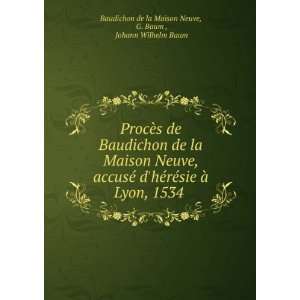 Baudichon de la Maison Neuve, G. Baum , Johann Wilhelm Baum

Procès de Baudichon de la Maison Neuve, accusé d'hérésie à Lyon, 1534